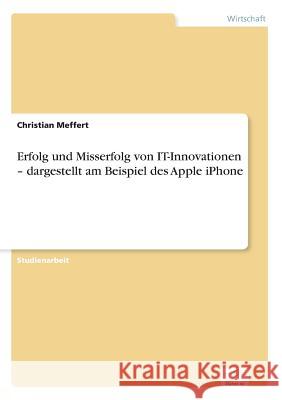 Wirtschaft

Christian Meffert

Erfolg und Misserfolg von IT-Innovationen – dargestellt am Beispiel des Apple iPhone

Studienarbeit

Kraina Książek